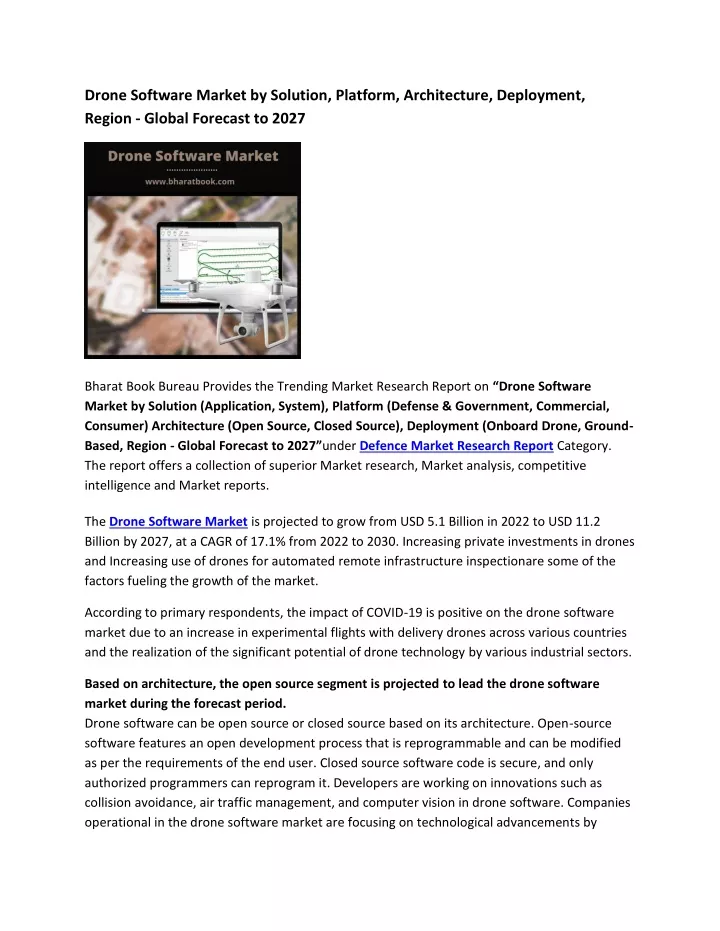 Drone Software Market by Solution, Platform, Architecture, Deployment, Region - Global Forecast to 2027

Drone Software Market

www.bharatbook.com

Bharat Book Bureau Provides the Trending Market Research Report on "Drone Software Market by Solution (Application, System), Platform (Defense & Government, Commercial, Consumer) Architecture (Open Source, Closed Source), Deployment (Onboard Drone, Ground-Based, Region - Global Forecast to 2027"under Defence Market Research Report Category. The report offers a collection of superior Market research, Market analysis, competitive intelligence and Market reports.

The Drone Software Market is projected to grow from USD 5.1 Billion in 2022 to USD 11.2 Billion by 2027, at a CAGR of 17.1% from 2022 to 2030. Increasing private investments in drones and Increasing use of drones for automated remote infrastructure inspectionare some of the factors fueling the growth of the market.

According to primary respondents, the impact of COVID-19 is positive on the drone software market due to an increase in experimental flights with delivery drones across various countries and the realization of the significant potential of drone technology by various industrial sectors.

Based on architecture, the open source segment is projected to lead the drone software market during the forecast period.
Drone software can be open source or closed source based on its architecture. Open-source software features an open development process that is reprogrammable and can be modified as per the requirements of the end user. Closed source software code is secure, and only authorized programmers can reprogram it. Developers are working on innovations such as collision avoidance, air traffic management, and computer vision in drone software. Companies operational in the drone software market are focusing on technological advancements by